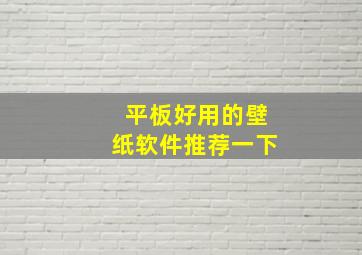 平板好用的壁纸软件推荐一下